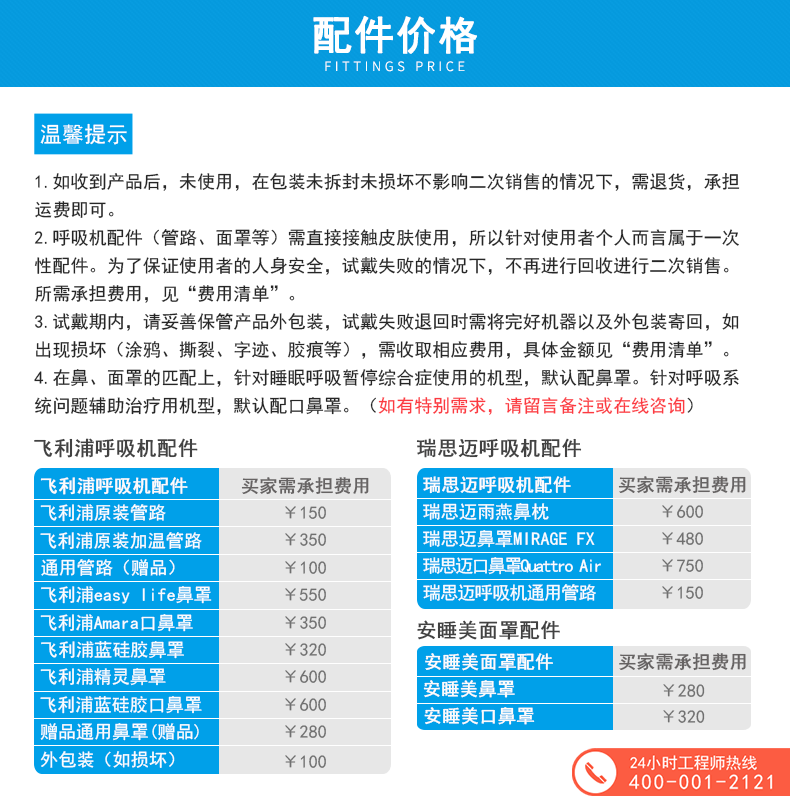 配件价格
FITTINGS PRICE

温馨提示

1. 如收到产品后，未使用，在包装未拆封未损坏不影响二次销售的情况下，需退货，承担运费即可。
2. 呼吸机配件（管路、面罩等）需直接接触皮肤使用，所以针对使用者个人而言属于一次性配件。为了保证使用者的人身安全，试戴失败的情况下，不再进行回收进行二次销售。所需承担费用，见“费用清单”。
3. 试戴期内，请妥善保管产品外包装，试戴失败退回时需将完好机器以及外包装寄回，如出现损坏（涂鸦、撕裂、字迹、胶痕等），需收取相应费用，具体金额见“费用清单”。
4. 在鼻、面罩的匹配上，针对睡眠呼吸暂停综合症使用的机型，默认配鼻罩。针对呼吸系统问题辅助治疗用机型，默认配口鼻罩。（如有特别需求，请留言备注或在线咨询）

飞利浦呼吸机配件

| 飞利浦呼吸机配件 | 买家需承担费用 |
|---|---|
| 飞利浦原装管路 | ￥150 |
| 飞利浦原装加温管路 | ￥350 |
| 通用管路（赠品） | ￥100 |
| 飞利浦easy life鼻罩 | ￥550 |
| 飞利浦Amara口鼻罩 | ￥350 |
| 飞利浦蓝硅胶鼻罩 | ￥320 |
| 飞利浦精灵鼻罩 | ￥600 |
| 飞利浦蓝硅胶口鼻罩 | ￥600 |
| 赠品通用鼻罩(赠品) | ￥280 |
| 外包装（如损坏） | ￥100 |

瑞思迈呼吸机配件

| 瑞思迈呼吸机配件 | 买家需承担费用 |
|---|---|
| 瑞思迈雨燕鼻枕 | ￥600 |
| 瑞思迈鼻罩MIRAGE FX | ￥480 |
| 瑞思迈口鼻罩Quattro Air | ￥750 |
| 瑞思迈呼吸机通用管路 | ￥150 |

安睡美面罩配件

| 安睡美面罩配件 | 买家需承担费用 |
|---|---|
| 安睡美鼻罩 | ￥280 |
| 安睡美口鼻罩 | ￥320 |

24小时工程师热线
400-001-2121